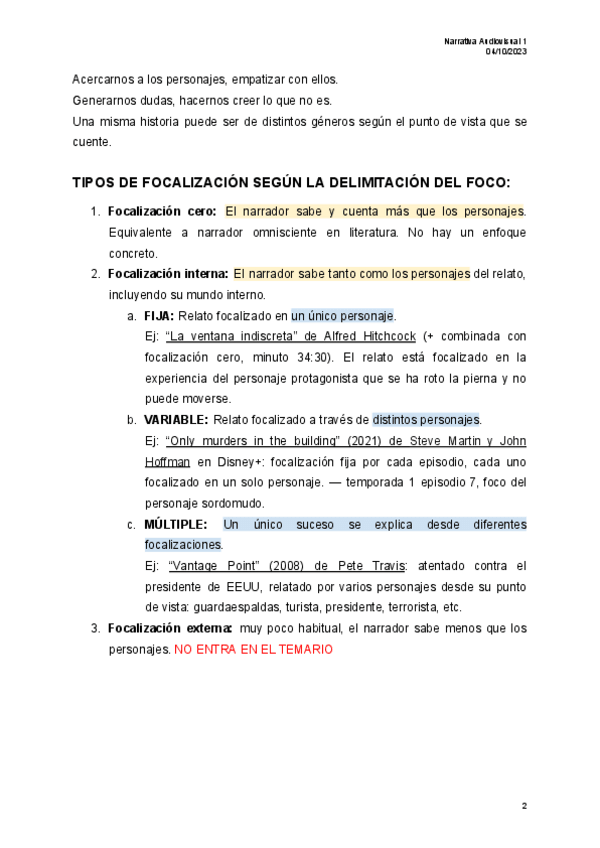 Narrativa Audiovisual 1
04/10/2023

Acercarnos a los personajes, empatizar con ellos.
Generarnos dudas, hacernos creer lo que no es.
Una misma historia puede ser de distintos géneros según el punto de vista que se cuente.

TIPOS DE FOCALIZACIÓN SEGÚN LA DELIMITACIÓN DEL FOCO:

1. Focalización cero: El narrador sabe y cuenta más que los personajes. Equivalente a narrador omnisciente en literatura. No hay un enfoque concreto.
2. Focalización interna: El narrador sabe tanto como los personajes del relato, incluyendo su mundo interno.
a. FIJA: Relato focalizado en un único personaje.
Ej: "La ventana indiscreta" de Alfred Hitchcock (+ combinada con focalización cero, minuto 34:30). El relato está focalizado en la experiencia del personaje protagonista que se ha roto la pierna y no puede moverse.
b. VARIABLE: Relato focalizado a través de distintos personajes.
Ej: "Only murders in the building" (2021) de Steve Martin y John Hoffman en Disney+: focalización fija por cada episodio, cada uno focalizado en un solo personaje. — temporada 1 episodio 7, foco del personaje sordomudo.
c. MÚLTIPLE: Un único suceso se explica desde diferentes focalizaciones.
Ej: "Vantage Point" (2008) de Pete Travis: atentado contra el presidente de EEUU, relatado por varios personajes desde su punto de vista: guardaespaldas, turista, presidente, terrorista, etc.
3. Focalización externa: muy poco habitual, el narrador sabe menos que los personajes. NO ENTRA EN EL TEMARIO

2